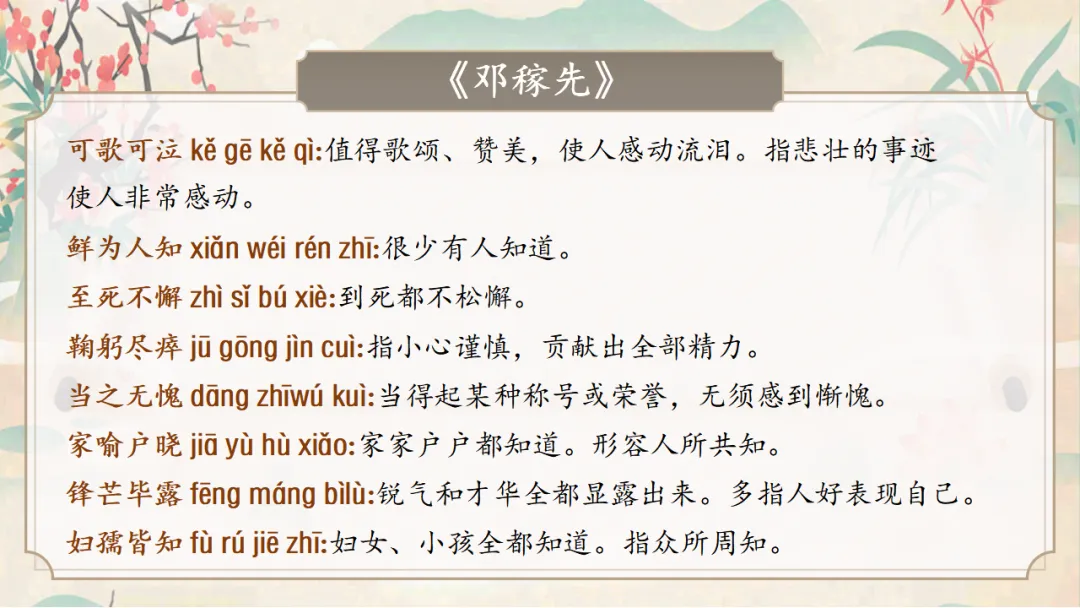 《邓稼先》

可歌可泣 kě gē kě qì:值得歌颂、赞美，使人感动流泪。指悲壮的事迹使人非常感动。

鲜为人知 xiǎn wéi rén zhī:很少有人知道。

至死不懈 zhì sǐ bú xiè:到死都不松懈。

鞠躬尽瘁 jū gōng jìn cuì:指小心谨慎，贡献出全部精力。

当之无愧 dāng zhīwú kuì:当得起某种称号或荣誉，无须感到惭愧。

家喻户晓 jiā yù hù xiǎo:家家户户都知道。形容人所共知。

锋芒毕露 fēng máng bìlù:锐气和才华全都显露出来。多指人好表现自己。

妇孺皆知 fù rú jiē zhī:妇女、小孩全都知道。指众所周知。